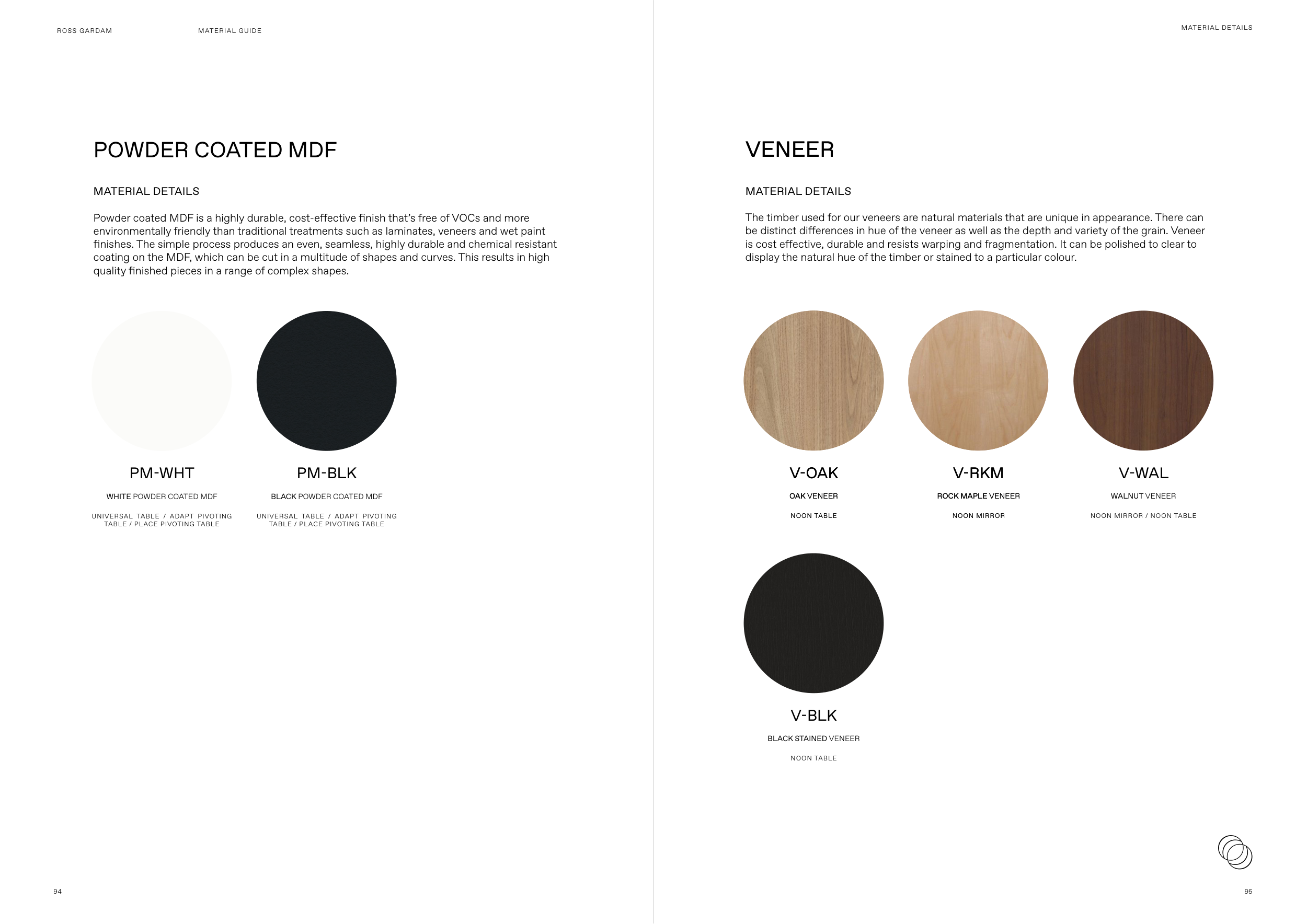 ROSS GARDAM

MATERIAL GUIDE

POWDER COATED MDF

MATERIAL DETAILS

Powder coated MDF is a highly durable, cost-effective finish that's free of VOCs and more environmentally friendly than traditional treatments such as laminates, veneers and wet paint finishes. The simple process produces an even, seamless, highly durable and chemical resistant coating on the MDF, which can be cut in a multitude of shapes and curves. This results in high quality finished pieces in a range of complex shapes.

PM-WHT

WHITE POWDER COATED MDF

UNIVERSAL TABLE / ADAPT PIVOTING TABLE / PLACE PIVOTING TABLE

PM-BLK

BLACK POWDER COATED MDF

UNIVERSAL TABLE / ADAPT PIVOTING TABLE / PLACE PIVOTING TABLE

94

MATERIAL DETAILS

VENEER

MATERIAL DETAILS

The timber used for our veneers are natural materials that are unique in appearance. There can be distinct differences in hue of the veneer as well as the depth and variety of the grain. Veneer is cost effective, durable and resists warping and fragmentation. It can be polished to clear to display the natural hue of the timber or stained to a particular colour.

V-OAK

OAK VENEER

NOON TABLE

V-RKM

ROCK MAPLE VENEER

NOON MIRROR

V-WAL

WALNUT VENEER

NOON MIRROR / NOON TABLE

V-BLK

BLACK STAINED VENEER

NOON TABLE

95